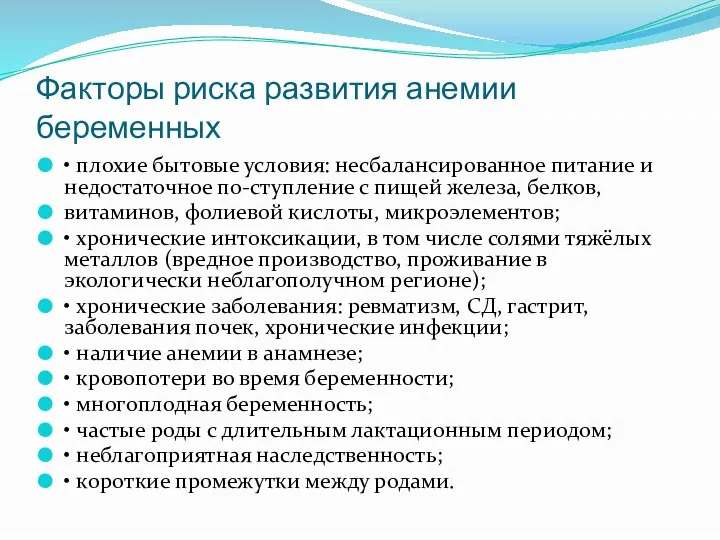 Факторы риска развития анемии беременных

• плохие бытовые условия: несбалансированное питание и недостаточное по-ступление с пищей железа, белков,

витаминов, фолиевой кислоты, микроэлементов;

• хронические интоксикации, в том числе солями тяжёлых металлов (вредное производство, проживание в экологически неблагополучном регионе);

• хронические заболевания: ревматизм, СД, гастрит, заболевания почек, хронические инфекции;

• наличие анемии в анамнезе;

• кровопотери во время беременности;

• многоплодная беременность;

• частые роды с длительным лактационным периодом;

• неблагоприятная наследственность;

• короткие промежутки между родами.